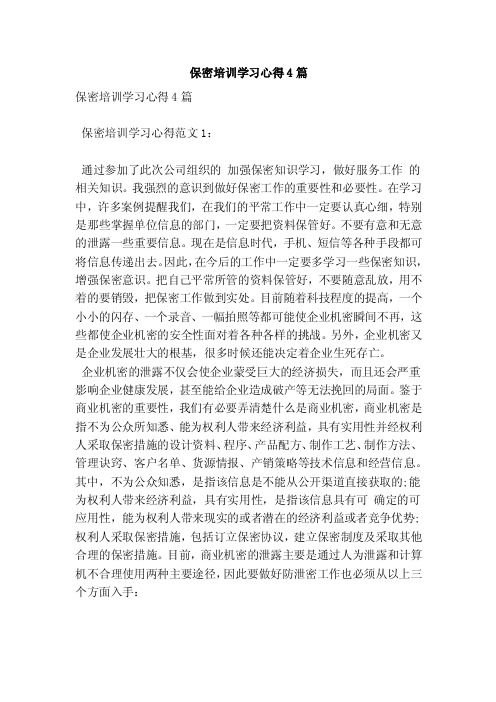 保密培训学习心得4篇

保密培训学习心得4篇

保密培训学习心得范文1：

通过参加了此次公司组织的 加强保密知识学习，做好服务工作 的相关知识。我强烈的意识到做好保密工作的重要性和必要性。在学习中，许多案例提醒我们，在我们的平常工作中一定要认真心细，特别是那些掌握单位信息的部门，一定要把资料保管好。不要有意和无意的泄露一些重要信息。现在是信息时代，手机、短信等各种手段都可将信息传递出去。因此，在今后的工作中一定要多学习一些保密知识，增强保密意识。把自己平常所管的资料保管好，不要随意乱放，用不着的要销毁，把保密工作做到实处。目前随着科技程度的提高，一个小小的闪存、一个录音、一幅拍照等都可能使企业机密瞬间不再，这些都使企业机密的安全性面对着各种各样的挑战。另外，企业机密又是企业发展壮大的根基，很多时候还能决定着企业生死存亡。

企业机密的泄露不仅会使企业蒙受巨大的经济损失，而且还会严重影响企业健康发展，甚至能给企业造成破产等无法挽回的局面。鉴于商业机密的重要性，我们有必要弄清楚什么是商业机密，商业机密是指不为公众所知悉、能为权利人带来经济利益，具有实用性并经权利人采取保密措施的设计资料、程序、产品配方、制作工艺、制作方法、管理诀窍、客户名单、货源情报、产销策略等技术信息和经营信息。其中，不为公众知悉，是指该信息是不能从公开渠道直接获取的;能为权利人带来经济利益，具有实用性，是指该信息具有可 确定的可应用性，能为权利人带来现实的或者潜在的经济利益或者竞争优势;权利人采取保密措施，包括订立保密协议，建立保密制度及采取其他合理的保密措施。目前，商业机密的泄露主要是通过人为泄露和计算机不合理使用两种主要途径，因此要做好防泄密工作也必须从以上三个方面入手：